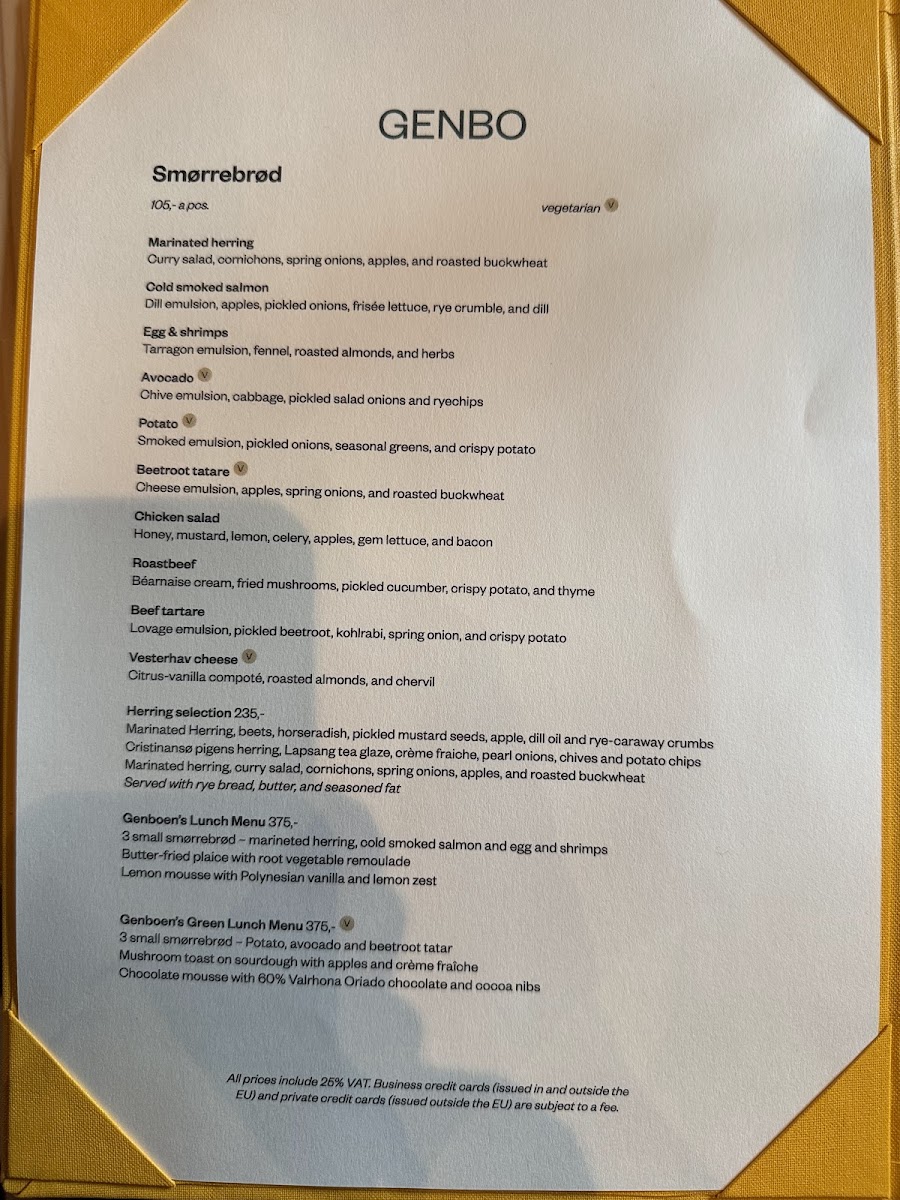 GENBO

Smørrebrød

105,- a pcs.

vegetarian V

Marinated herring
Curry salad, cornichons, spring onions, apples, and roasted buckwheat

Cold smoked salmon
Dill emulsion, apples, pickled onions, frisée lettuce, rye crumble, and dill

Egg & shrimps
Tarragon emulsion, fennel, roasted almonds, and herbs

Avocado V
Chive emulsion, cabbage, pickled salad onions and ryechips

Potato V
Smoked emulsion, pickled onions, seasonal greens, and crispy potato

Beetroot tatare V
Cheese emulsion, apples, spring onions, and roasted buckwheat

Chicken salad
Honey, mustard, lemon, celery, apples, gem lettuce, and bacon

Roastbeef
Béarnaise cream, fried mushrooms, pickled cucumber, crispy potato, and thyme

Beef tartare
Lovage emulsion, pickled beetroot, kohlrabi, spring onion, and crispy potato

Vesterhav cheese V
Citrus-vanilla compoté, roasted almonds, and chervil

Herring selection 235,-
Marinated Herring, beets, horseradish, pickled mustard seeds, apple, dill oil and rye-caraway crumbs
Cristinansø pigens herring, Lapsang tea glaze, crème fraiche, pearl onions, chives and potato chips
Marinated herring, curry salad, cornichons, spring onions, apples, and roasted buckwheat
Served with rye bread, butter, and seasoned fat

Genboen's Lunch Menu 375,-
3 small smørrebrød – marineted herring, cold smoked salmon and egg and shrimps
Butter-fried plaice with root vegetable remoulade
Lemon mousse with Polynesian vanilla and lemon zest

Genboen's Green Lunch Menu 375,- V
3 small smørrebrød – Potato, avocado and beetroot tatar
Mushroom toast on sourdough with apples and crème fraîche
Chocolate mousse with 60% Valrhona Oriado chocolate and cocoa nibs

All prices include 25% VAT. Business credit cards (issued in and outside the EU) and private credit cards (issued outside the EU) are subject to a fee.